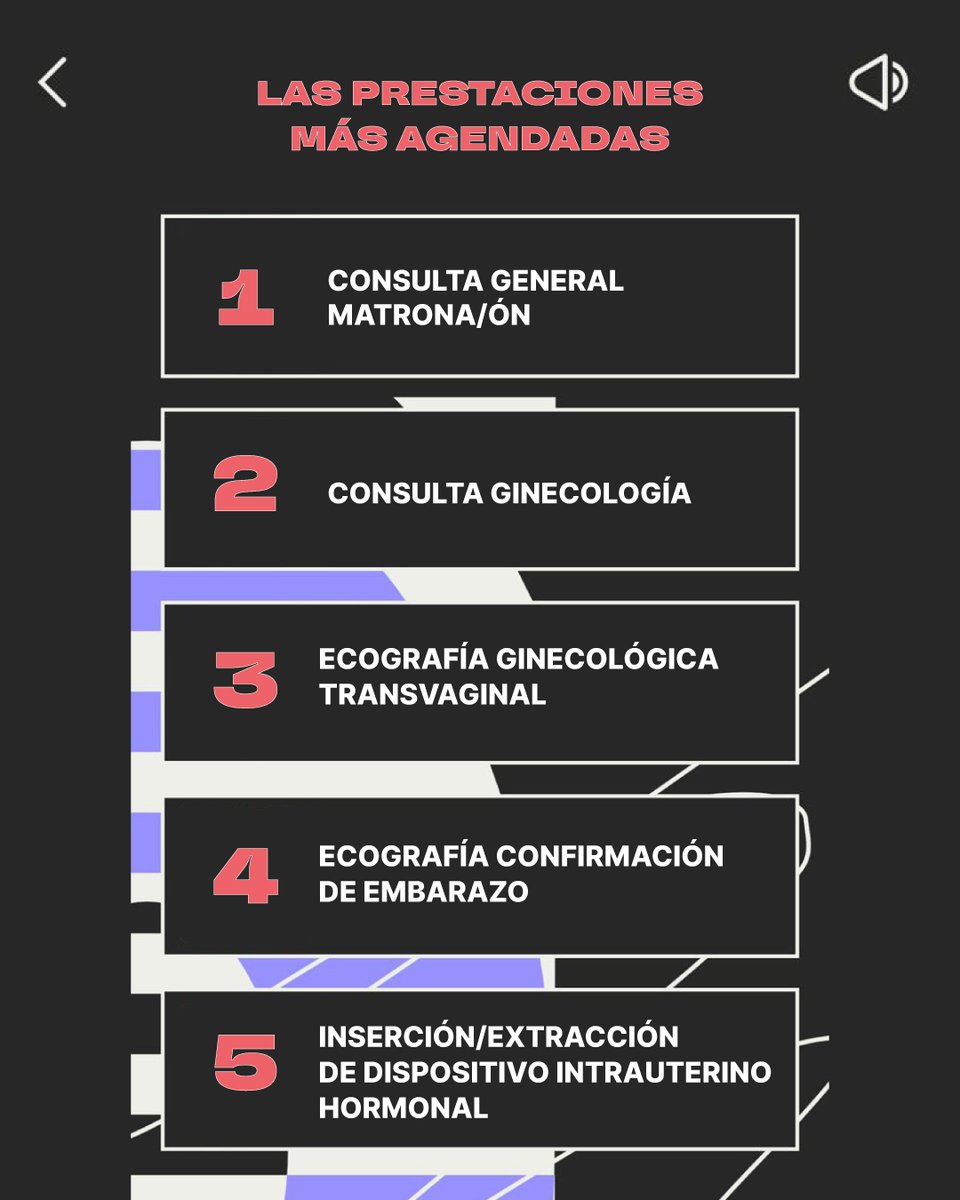 LAS PRESTACIONES MÁS AGENDADAS

1 CONSULTA GENERAL MATRONA/ÓN

2 CONSULTA GINECOLOGÍA

3 ECOGRAFÍA GINECOLÓGICA TRANSVAGINAL

4 ECOGRAFÍA CONFIRMACIÓN DE EMBARAZO

5 INSERCIÓN/EXTRACCIÓN DE DISPOSITIVO INTRAUTERINO HORMONAL